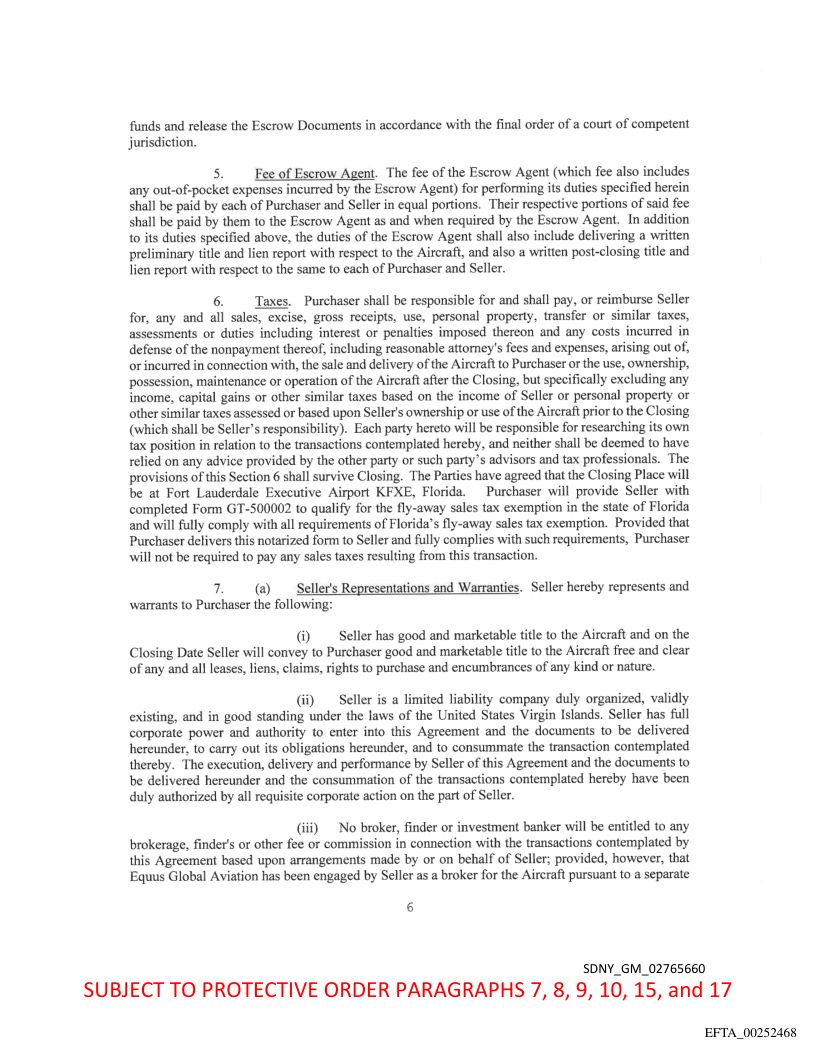 funds and release the Escrow Documents in accordance with the final order of a court of competent jurisdiction.

5. Fee of Escrow Agent. The fee of the Escrow Agent (which fee also includes any out-of-pocket expenses incurred by the Escrow Agent) for performing its duties specified herein shall be paid by each of Purchaser and Seller in equal portions. Their respective portions of said fee shall be paid by them to the Escrow Agent as and when required by the Escrow Agent. In addition to its duties specified above, the duties of the Escrow Agent shall also include delivering a written preliminary title and lien report with respect to the Aircraft, and also a written post-closing title and lien report with respect to the same to each of Purchaser and Seller.

6. Taxes. Purchaser shall be responsible for and shall pay, or reimburse Seller for, any and all sales, excise, gross receipts, use, personal property, transfer or similar taxes, assessments or duties including interest or penalties imposed thereon and any costs incurred in defense of the nonpayment thereof, including reasonable attorney's fees and expenses, arising out of, or incurred in connection with, the sale and delivery of the Aircraft to Purchaser or the use, ownership, possession, maintenance or operation of the Aircraft after the Closing, but specifically excluding any income, capital gains or other similar taxes based on the income of Seller or personal property or other similar taxes assessed or based upon Seller's ownership or use of the Aircraft prior to the Closing (which shall be Seller's responsibility). Each party hereto will be responsible for researching its own tax position in relation to the transactions contemplated hereby, and neither shall be deemed to have relied on any advice provided by the other party or such party's advisors and tax professionals. The provisions of this Section 6 shall survive Closing. The Parties have agreed that the Closing Place will be at Fort Lauderdale Executive Airport KFXE, Florida. Purchaser will provide Seller with completed Form GT-500002 to qualify for the fly-away sales tax exemption in the state of Florida and will fully comply with all requirements of Florida's fly-away sales tax exemption. Provided that Purchaser delivers this notarized form to Seller and fully complies with such requirements, Purchaser will not be required to pay any sales taxes resulting from this transaction.

7. (a) Seller's Representations and Warranties. Seller hereby represents and warrants to Purchaser the following:

(i) Seller has good and marketable title to the Aircraft and on the Closing Date Seller will convey to Purchaser good and marketable title to the Aircraft free and clear of any and all leases, liens, claims, rights to purchase and encumbrances of any kind or nature.

(ii) Seller is a limited liability company duly organized, validly existing, and in good standing under the laws of the United States Virgin Islands. Seller has full corporate power and authority to enter into this Agreement and the documents to be delivered hereunder, to carry out its obligations hereunder, and to consummate the transaction contemplated thereby. The execution, delivery and performance by Seller of this Agreement and the documents to be delivered hereunder and the consummation of the transactions contemplated hereby have been duly authorized by all requisite corporate action on the part of Seller.

(iii) No broker, finder or investment banker will be entitled to any brokerage, finder's or other fee or commission in connection with the transactions contemplated by this Agreement based upon arrangements made by or on behalf of Seller; provided, however, that Equus Global Aviation has been engaged by Seller as a broker for the Aircraft pursuant to a separate

6

SDNY_GM_02765660
SUBJECT TO PROTECTIVE ORDER PARAGRAPHS 7, 8, 9, 10, 15, and 17

EFTA_00252468